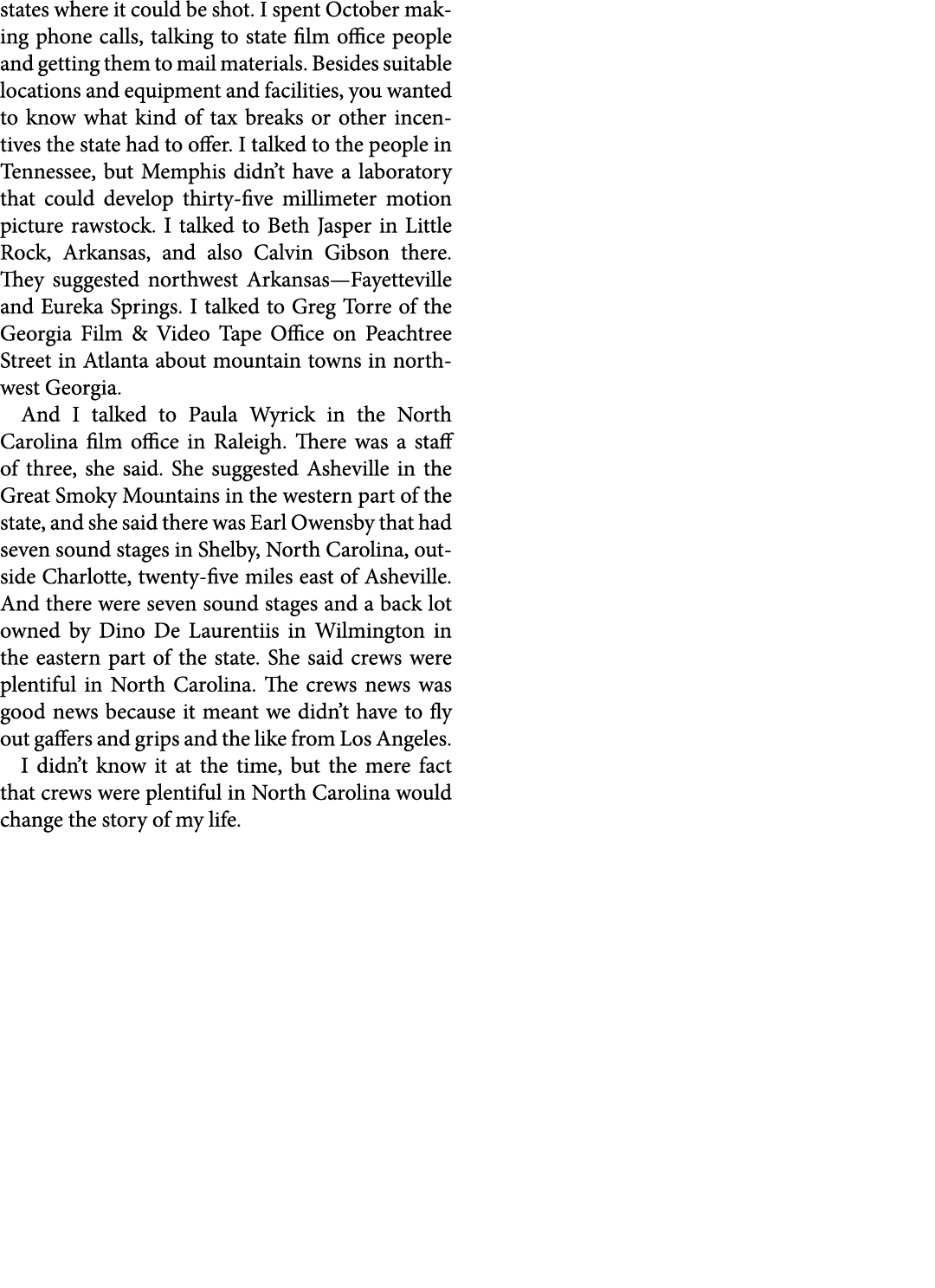 states where it could be shot. I spent October making phone calls, talking to state film office people and getting them to mail materials. Besides suitable locations and equipment and facilities, you wanted to know what kind of tax breaks or other incentives the state had to offer. I talked to the people in Tennessee, but Memphis didn't have a laboratory that could develop thirty-five millimeter motion picture rawstock. I talked to Beth Jasper in Little Rock, Arkansas, and also Calvin Gibson there. They suggested northwest Arkansas—Fayetteville and Eureka Springs. I talked to Greg Torre of the Georgia Film & Video Tape Office on Peachtree Street in Atlanta about mountain towns in northwest Georgia.

And I talked to Paula Wyrick in the North Carolina film office in Raleigh. There was a staff of three, she said. She suggested Asheville in the Great Smoky Mountains in the western part of the state, and she said there was Earl Owensby that had seven sound stages in Shelby, North Carolina, outside Charlotte, twenty-five miles east of Asheville. And there were seven sound stages and a back lot owned by Dino De Laurentiis in Wilmington in the eastern part of the state. She said crews were plentiful in North Carolina. The crews news was good news because it meant we didn't have to fly out gaffers and grips and the like from Los Angeles.

I didn't know it at the time, but the mere fact that crews were plentiful in North Carolina would change the story of my life.